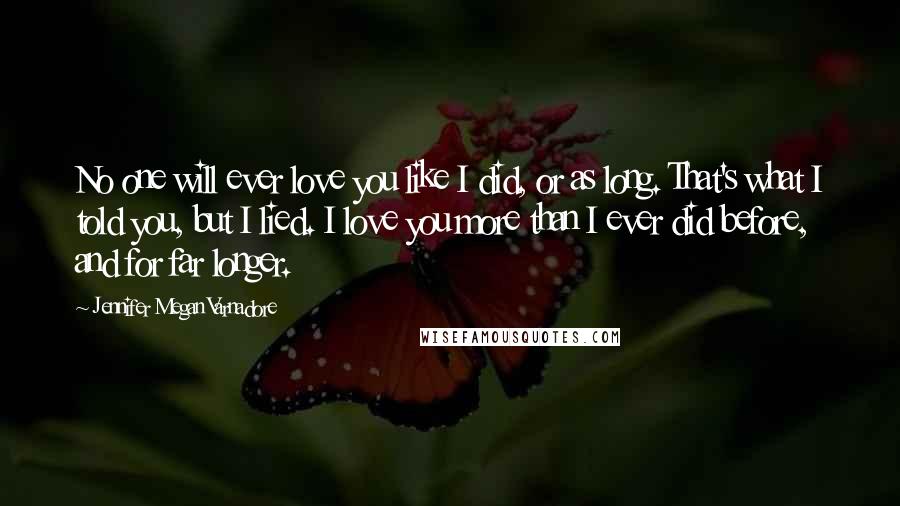 No one will ever love you like I did, or as long. That's what I told you, but I lied. I love you more than I ever did before, and for far longer.

~ Jennifer Megan Varnadore

WISEFAMOUSQUOTES.COM